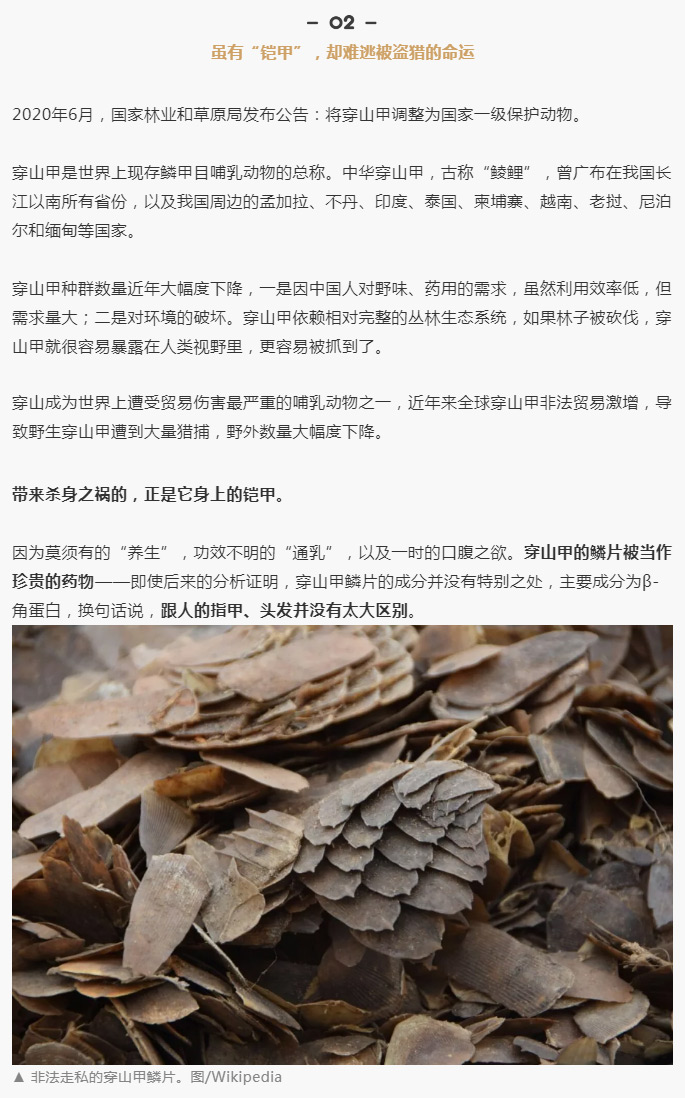 – 02 –

虽有“铠甲”，却难逃被盗猎的命运

2020年6月，国家林业和草原局发布公告：将穿山甲调整为国家一级保护动物。

穿山甲是世界上现存鳞甲目哺乳动物的总称。中华穿山甲，古称“鲮鲤”，曾广布在我国长江以南所有省份，以及我国周边的孟加拉、不丹、印度、泰国、柬埔寨、越南、老挝、尼泊尔和缅甸等国家。

穿山甲种群数量近年大幅度下降，一是因中国人对野味、药用的需求，虽然利用效率低，但需求量大；二是对环境的破坏。穿山甲依赖相对完整的丛林生态系统，如果林子被砍伐，穿山甲就很容易暴露在人类视野里，更容易被抓到了。

穿山成为世界上遭受贸易伤害最严重的哺乳动物之一，近年来全球穿山甲非法贸易激增，导致野生穿山甲遭到大量猎捕，野外数量大幅度下降。

带来杀身之祸的，正是它身上的铠甲。

因为莫须有的“养生”，功效不明的“通乳”，以及一时的口腹之欲。穿山甲的鳞片被当作珍贵的药物——即使后来的分析证明，穿山甲鳞片的成分并没有特别之处，主要成分为β-角蛋白，换句话说，跟人的指甲、头发并没有太大区别。

▲ 非法走私的穿山甲鳞片。图/Wikipedia